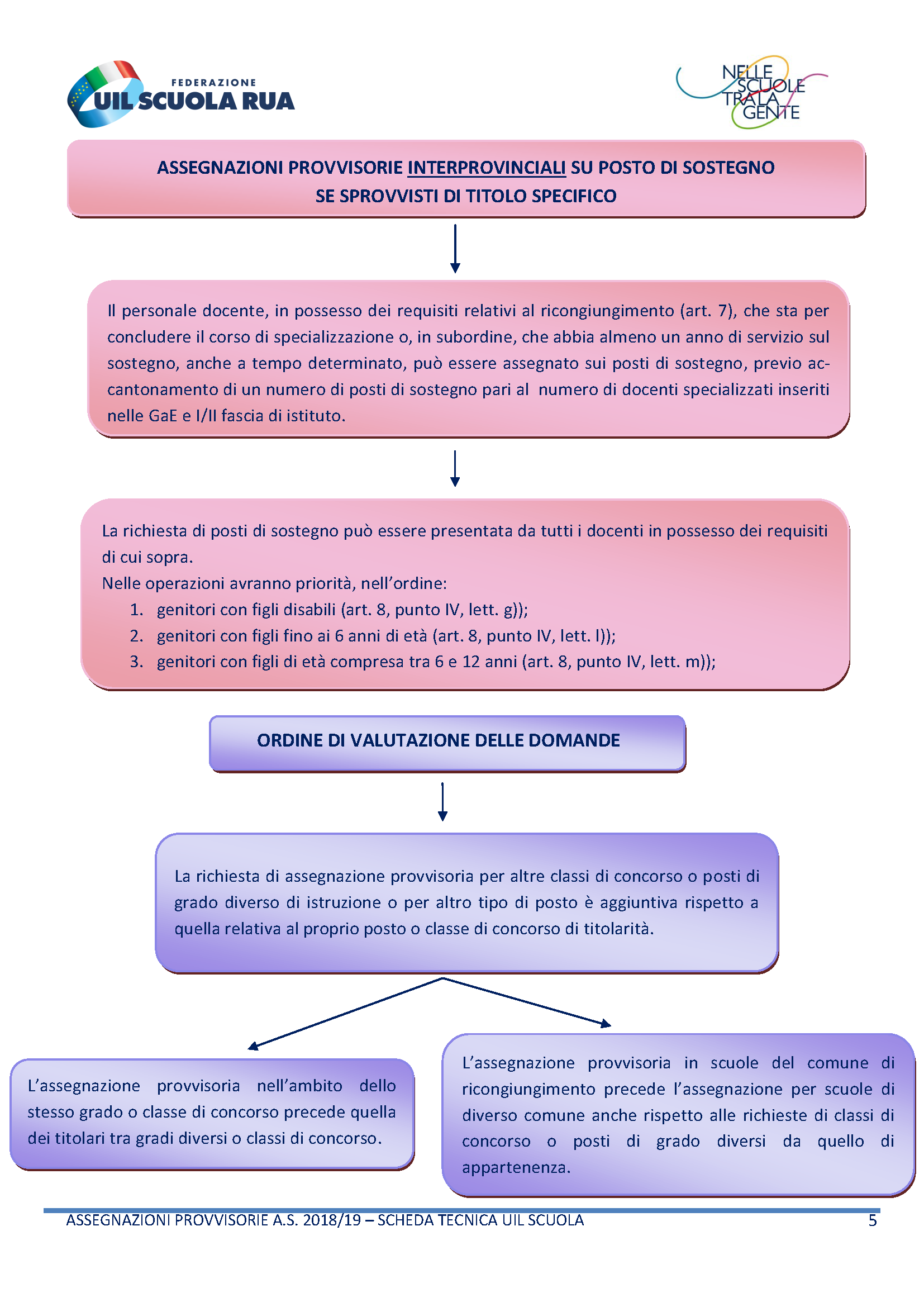 FEDERAZIONE
UIL SCUOLA RUA

NELLE
SCUOLE
TRA LA
GENTE

ASSEGNAZIONI PROVVISORIE INTERPROVINCIALI SU POSTO DI SOSTEGNO
SE SPROVVISTI DI TITOLO SPECIFICO

Il personale docente, in possesso dei requisiti relativi al ricongiungimento (art. 7), che sta per concludere il corso di specializzazione o, in subordine, che abbia almeno un anno di servizio sul sostegno, anche a tempo determinato, può essere assegnato sui posti di sostegno, previo accantonamento di un numero di posti di sostegno pari al numero di docenti specializzati inseriti nelle GaE e I/II fascia di istituto.

La richiesta di posti di sostegno può essere presentata da tutti i docenti in possesso dei requisiti di cui sopra.
Nelle operazioni avranno priorità, nell'ordine:
1. genitori con figli disabili (art. 8, punto IV, lett. g));
2. genitori con figli fino ai 6 anni di età (art. 8, punto IV, lett. l));
3. genitori con figli di età compresa tra 6 e 12 anni (art. 8, punto IV, lett. m));

ORDINE DI VALUTAZIONE DELLE DOMANDE

La richiesta di assegnazione provvisoria per altre classi di concorso o posti di grado diverso di istruzione o per altro tipo di posto è aggiuntiva rispetto a quella relativa al proprio posto o classe di concorso di titolarità.

L'assegnazione provvisoria nell'ambito dello stesso grado o classe di concorso precede quella dei titolari tra gradi diversi o classi di concorso.

L'assegnazione provvisoria in scuole del comune di ricongiungimento precede l'assegnazione per scuole di diverso comune anche rispetto alle richieste di classi di concorso o posti di grado diversi da quello di appartenenza.

ASSEGNAZIONI PROVVISORIE A.S. 2018/19 – SCHEDA TECNICA UIL SCUOLA 5